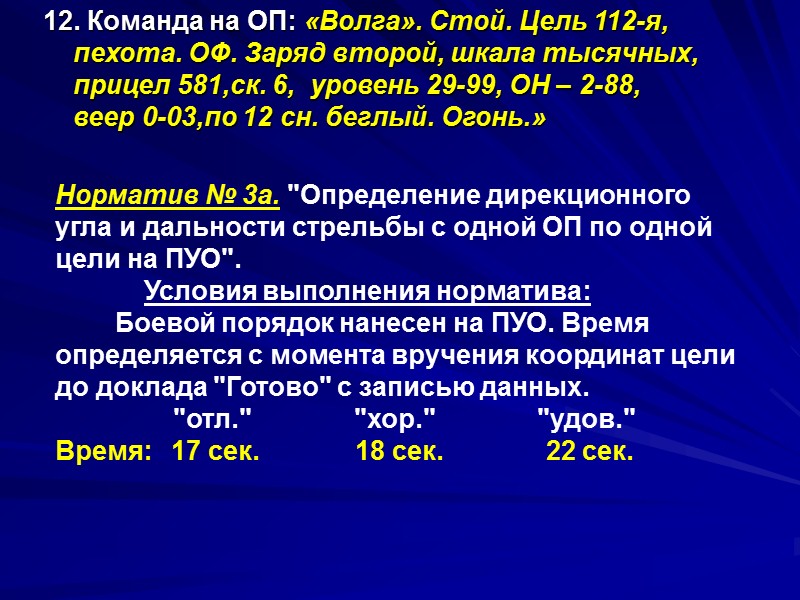 12. Команда на ОП: «Волга». Стой. Цель 112-я, пехота. ОФ. Заряд второй, шкала тысячных, прицел 581,ск. 6, уровень 29-99, ОН – 2-88, веер 0-03,по 12 сн. беглый. Огонь.»

Норматив № 3а. "Определение дирекционного угла и дальности стрельбы с одной ОП по одной цели на ПУО".

Условия выполнения норматива:

Боевой порядок нанесен на ПУО. Время определяется с момента вручения координат цели до доклада "Готово" с записью данных.

| | "отл." | "хор." | "удов." |
|---|---|---|---|
| Время: | 17 сек. | 18 сек. | 22 сек. |